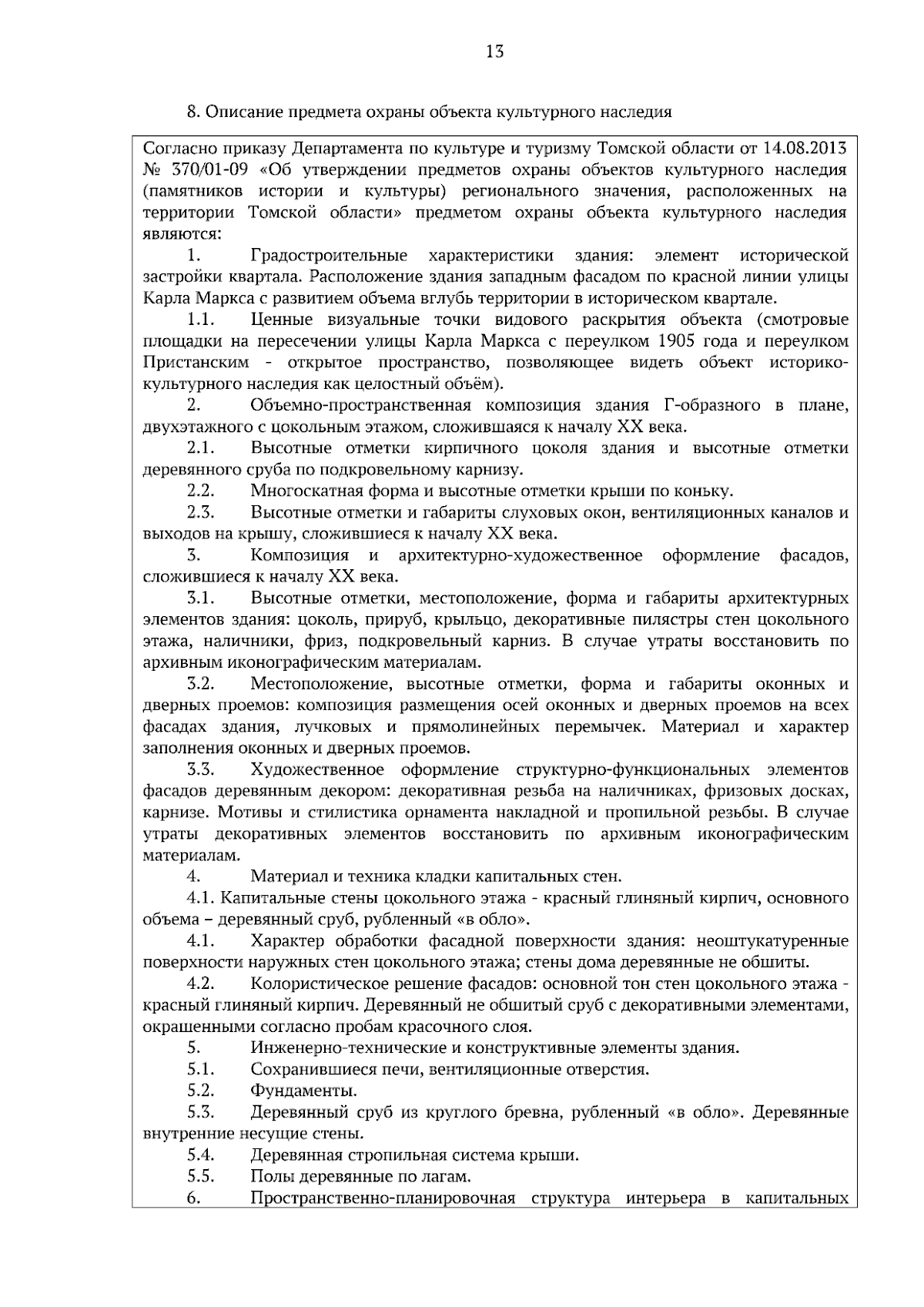 13

8. Описание предмета охраны объекта культурного наследия

Согласно приказу Департамента по культуре и туризму Томской области от 14.08.2013 № 370/01-09 «Об утверждении предметов охраны объектов культурного наследия (памятников истории и культуры) регионального значения, расположенных на территории Томской области» предметом охраны объекта культурного наследия являются:

1. Градостроительные характеристики здания: элемент исторической застройки квартала. Расположение здания западным фасадом по красной линии улицы Карла Маркса с развитием объема вглубь территории в историческом квартале.

1.1. Ценные визуальные точки видового раскрытия объекта (смотровые площадки на пересечении улицы Карла Маркса с переулком 1905 года и переулком Пристанским - открытое пространство, позволяющее видеть объект историко-культурного наследия как целостный объём).

2. Объемно-пространственная композиция здания Г-образного в плане, двухэтажного с цокольным этажом, сложившаяся к началу XX века.

2.1. Высотные отметки кирпичного цоколя здания и высотные отметки деревянного сруба по подкровельному карнизу.

2.2. Многоскатная форма и высотные отметки крыши по коньку.

2.3. Высотные отметки и габариты слуховых окон, вентиляционных каналов и выходов на крышу, сложившиеся к началу XX века.

3. Композиция и архитектурно-художественное оформление фасадов, сложившиеся к началу XX века.

3.1. Высотные отметки, местоположение, форма и габариты архитектурных элементов здания: цоколь, прируб, крыльцо, декоративные пилястры стен цокольного этажа, наличники, фриз, подкровельный карниз. В случае утраты восстановить по архивным иконографическим материалам.

3.2. Местоположение, высотные отметки, форма и габариты оконных и дверных проемов: композиция размещения осей оконных и дверных проемов на всех фасадах здания, лучковых и прямолинейных перемычек. Материал и характер заполнения оконных и дверных проемов.

3.3. Художественное оформление структурно-функциональных элементов фасадов деревянным декором: декоративная резьба на наличниках, фризовых досках, карнизе. Мотивы и стилистика орнамента накладной и пропильной резьбы. В случае утраты декоративных элементов восстановить по архивным иконографическим материалам.

4. Материал и техника кладки капитальных стен.

4.1. Капитальные стены цокольного этажа - красный глиняный кирпич, основного объема – деревянный сруб, рубленный «в обло».

4.1. Характер обработки фасадной поверхности здания: неоштукатуренные поверхности наружных стен цокольного этажа; стены дома деревянные не обшиты.

4.2. Колористическое решение фасадов: основной тон стен цокольного этажа - красный глиняный кирпич. Деревянный не обшитый сруб с декоративными элементами, окрашенными согласно пробам красочного слоя.

5. Инженерно-технические и конструктивные элементы здания.

5.1. Сохранившиеся печи, вентиляционные отверстия.

5.2. Фундаменты.

5.3. Деревянный сруб из круглого бревна, рубленный «в обло». Деревянные внутренние несущие стены.

5.4. Деревянная стропильная система крыши.

5.5. Полы деревянные по лагам.

6. Пространственно-планировочная структура интерьера в капитальных